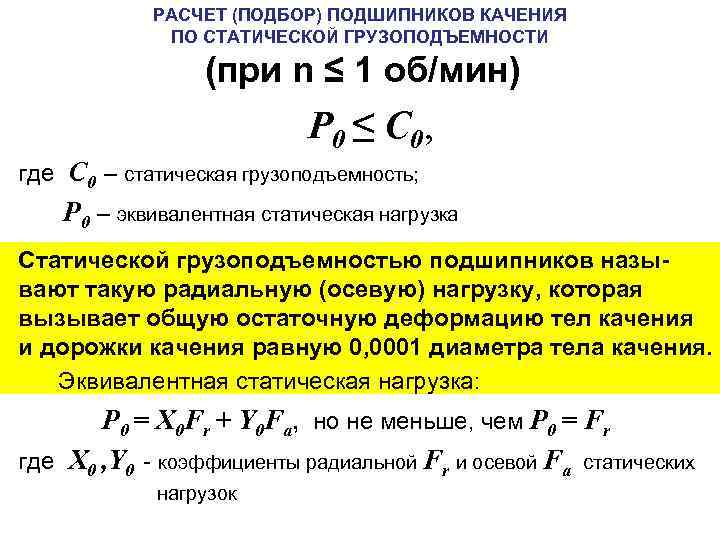 РАСЧЕТ (ПОДБОР) ПОДШИПНИКОВ КАЧЕНИЯ ПО СТАТИЧЕСКОЙ ГРУЗОПОДЪЕМНОСТИ

(при n ≤ 1 об/мин)

$P_0 \leq C_0$,

где $C_0$ – статическая грузоподъемность;

$P_0$ – эквивалентная статическая нагрузка

Статической грузоподъемностью подшипников называют такую радиальную (осевую) нагрузку, которая вызывает общую остаточную деформацию тел качения и дорожки качения равную 0,0001 диаметра тела качения.

Эквивалентная статическая нагрузка:

$P_0 = X_0F_r + Y_0F_a$, но не меньше, чем $P_0 = F_r$

где $X_0, Y_0$ - коэффициенты радиальной $F_r$ и осевой $F_a$ статических нагрузок